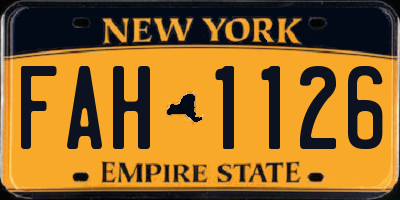 NEW YORK

FAH 1126

EMPIRE STATE